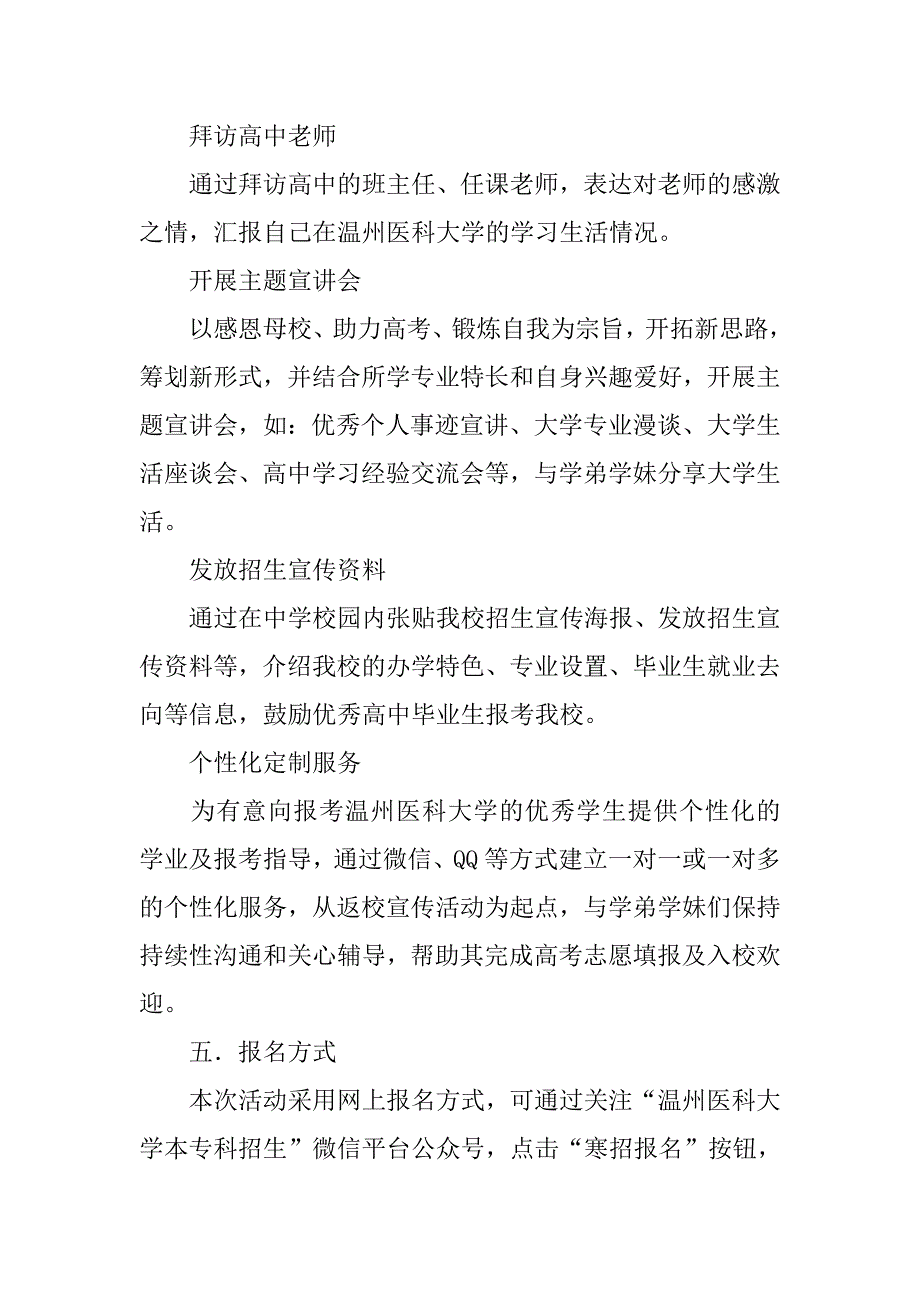 拜访高中老师

通过拜访高中的班主任、任课老师，表达对老师的感激之情，汇报自己在温州医科大学的学习生活情况。

开展主题宣讲会

以感恩母校、助力高考、锻炼自我为宗旨，开拓新思路，筹划新形式，并结合所学专业特长和自身兴趣爱好，开展主题宣讲会，如：优秀个人事迹宣讲、大学专业漫谈、大学生活座谈会、高中学习经验交流会等，与学弟学妹分享大学生活。

发放招生宣传资料

通过在中学校园内张贴我校招生宣传海报、发放招生宣传资料等，介绍我校的办学特色、专业设置、毕业生就业去向等信息，鼓励优秀高中毕业生报考我校。

个性化定制服务

为有意向报考温州医科大学的优秀学生提供个性化的学业及报考指导，通过微信、QQ 等方式建立一对一或一对多的个性化服务，从返校宣传活动为起点，与学弟学妹们保持持续性沟通和关心辅导，帮助其完成高考志愿填报及入校欢迎。

五．报名方式

本次活动采用网上报名方式，可通过关注“温州医科大学本专科招生”微信平台公众号，点击“寒招报名”按钮，